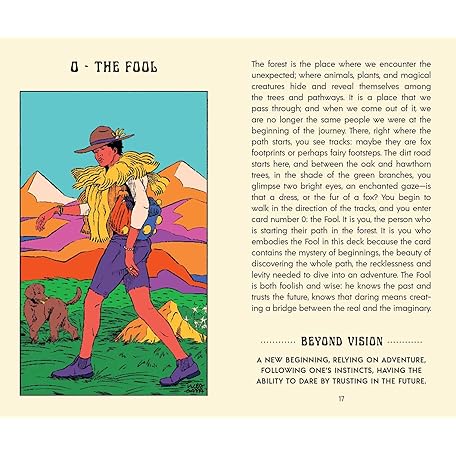 0 - THE FOOL

The forest is the place where we encounter the unexpected; where animals, plants, and magical creatures hide and reveal themselves among the trees and pathways. It is a place that we pass through; and when we come out of it, we are no longer the same people we were at the beginning of the journey. There, right where the path starts, you see tracks: maybe they are fox footprints or perhaps fairy footsteps. The dirt road starts here, and between the oak and hawthorn trees, in the shade of the green branches, you glimpse two bright eyes, an enchanted gaze—is that a dress, or the fur of a fox? You begin to walk in the direction of the tracks, and you enter card number 0: the Fool. It is you, the person who is starting their path in the forest. It is you who embodies the Fool in this deck because the card contains the mystery of beginnings, the beauty of discovering the whole path, the recklessness and levity needed to dive into an adventure. The Fool is both foolish and wise: he knows the past and trusts the future, knows that daring means creating a bridge between the real and the imaginary.

BEYOND VISION

A NEW BEGINNING, RELYING ON ADVENTURE, FOLLOWING ONE'S INSTINCTS, HAVING THE ABILITY TO DARE BY TRUSTING IN THE FUTURE.

17